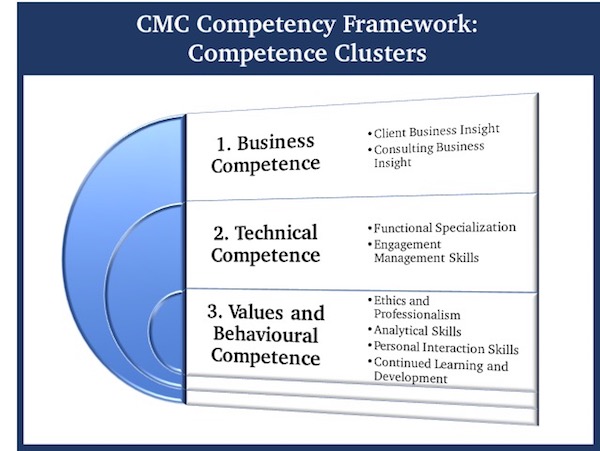 CMC Competency Framework: Competence Clusters

1. Business Competence

• Client Business Insight
• Consulting Business Insight

2. Technical Competence

• Functional Specialization
• Engagement Management Skills

3. Values and Behavioural Competence

• Ethics and Professionalism
• Analytical Skills
• Personal Interaction Skills
• Continued Learning and Development